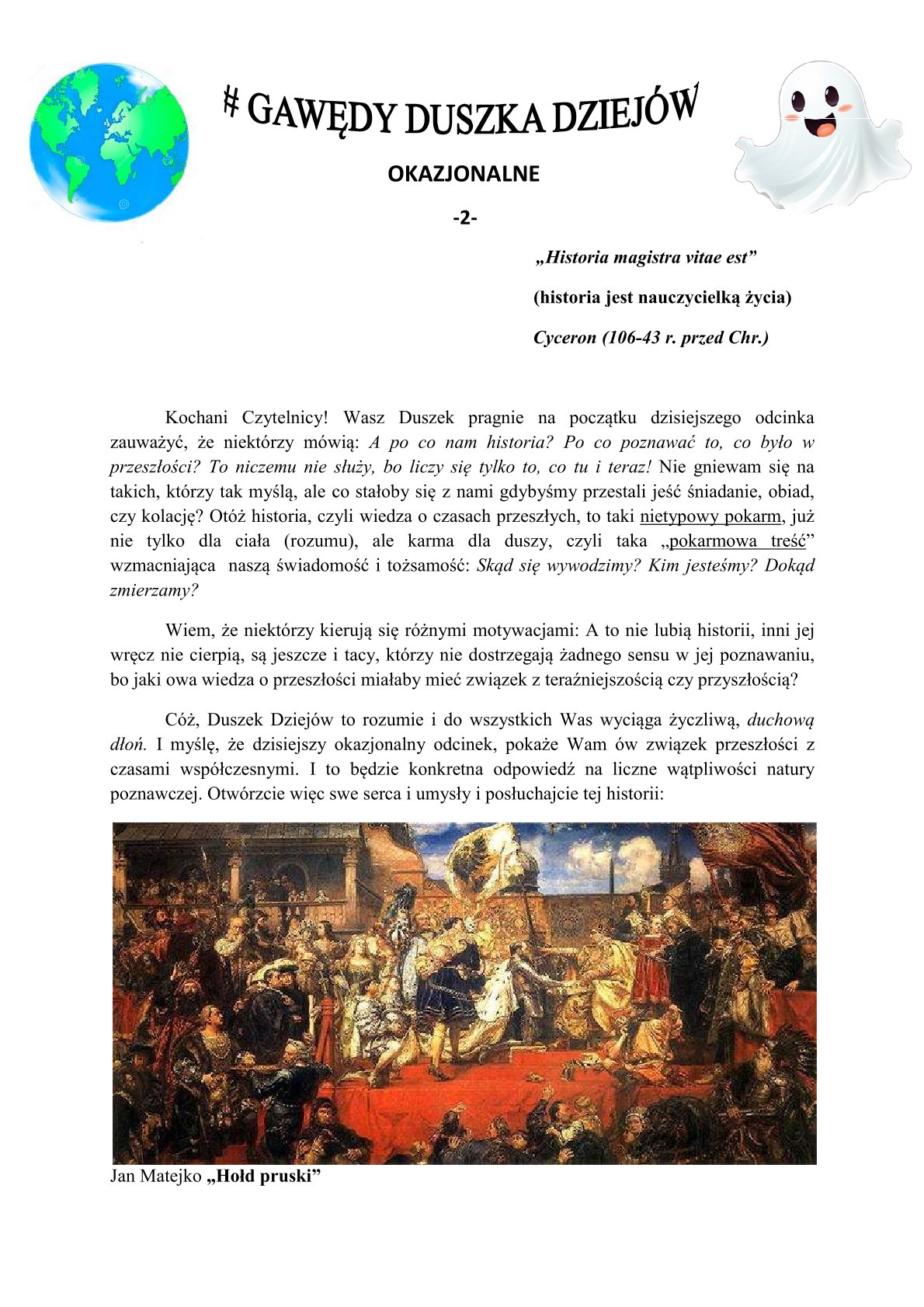 # GAWĘDY DUSZKA DZIEJÓW

OKAZJONALNE

-2-

„Historia magistra vitae est”

(historia jest nauczycielką życia)

Cyceron (106-43 r. przed Chr.)

Kochani Czytelnicy! Wasz Duszek pragnie na początku dzisiejszego odcinka zauważyć, że niektórzy mówią: A po co nam historia? Po co poznawać to, co było w przeszłości? To niczemu nie służy, bo liczy się tylko to, co tu i teraz! Nie gniewam się na takich, którzy tak myślą, ale co stałoby się z nami gdybyśmy przestali jeść śniadanie, obiad, czy kolację? Otóż historia, czyli wiedza o czasach przeszłych, to taki nietypowy pokarm, już nie tylko dla ciała (rozumu), ale karma dla duszy, czyli taka „pokarmowa treść” wzmacniająca naszą świadomość i tożsamość: Skąd się wywodzimy? Kim jesteśmy? Dokąd zmierzamy?

Wiem, że niektórzy kierują się różnymi motywacjami: A to nie lubią historii, inni jej wręcz nie cierpią, są jeszcze i tacy, którzy nie dostrzegają żadnego sensu w jej poznawaniu, bo jaki owa wiedza o przeszłości miałaby mieć związek z teraźniejszością czy przyszłością?

Cóż, Duszek Dziejów to rozumie i do wszystkich Was wyciąga życzliwą, duchową dłoń. I myślę, że dzisiejszy okazjonalny odcinek, pokaże Wam ów związek przeszłości z czasami współczesnymi. I to będzie konkretna odpowiedź na liczne wątpliwości natury poznawczej. Otwórzcie więc swe serca i umysły i posłuchajcie tej historii:

Jan Matejko „Hołd pruski”